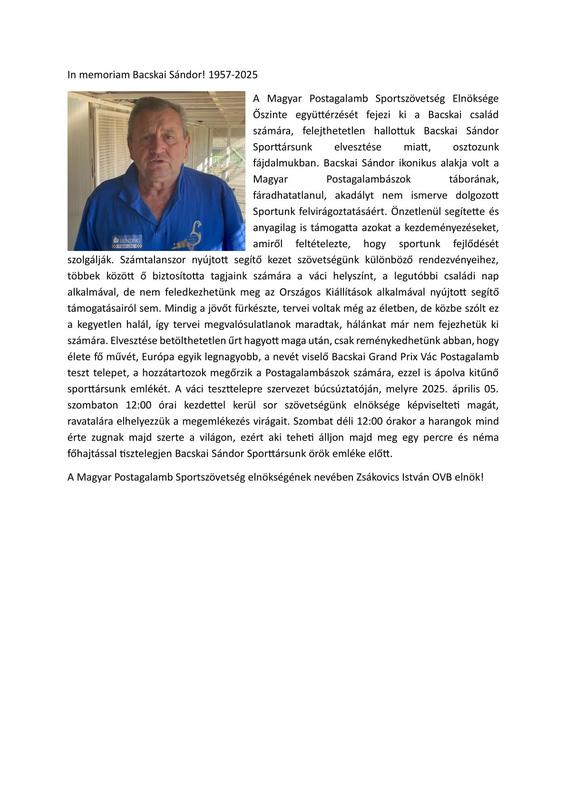 In memoriam Bacskai Sándor! 1957-2025

A Magyar Postagalamb Sportszövetség Elnöksége Őszinte együttérzését fejezi ki a Bacskai család számára, felejthetetlen hallottuk Bacskai Sándor Sporttársunk elvesztése miatt, osztozunk fájdalmukban. Bacskai Sándor ikonikus alakja volt a Magyar Postagalambászok táborának, fáradhatatlanul, akadályt nem ismerve dolgozott Sportunk felvirágoztatásáért. Önzetlenül segítette és anyagilag is támogatta azokat a kezdeményezéseket, amiről feltételezte, hogy sportunk fejlődését szolgálják. Számtalanszor nyújtott segítő kezet szövetségünk különböző rendezvényeihez, többek között ő biztosította tagjaink számára a váci helyszínt, a legutóbbi családi nap alkalmával, de nem feledkezhetünk meg az Országos Kiállítások alkalmával nyújtott segítő támogatásairól sem. Mindig a jövőt fürkészte, tervei voltak még az életben, de közbe szólt ez a kegyetlen halál, így tervei megvalósulatlanok maradtak, hálánkat már nem fejezhetük ki számára. Elvesztése betölthetetlen űrt hagyott maga után, csak reménykedhetünk abban, hogy élete fő művét, Európa egyik legnagyobb, a nevét viselő Bacskai Grand Prix Vác Postagalamb teszt telepet, a hozzátartozok megőrzik a Postagalambászok számára, ezzel is ápolva kitűnő sporttársunk emlékét. A váci teszttelepre szervezet búcsúztatóján, melyre 2025. április 05. szombaton 12:00 órai kezdettel kerül sor szövetségünk elnöksége képviselteti magát, ravatalára elhelyezzük a megemlékezés virágait. Szombat déli 12:00 órakor a harangok mind érte zugnak majd szerte a világon, ezért aki teheti álljon majd meg egy percre és néma főhajtással tisztelegjen Bacskai Sándor Sporttársunk örök emléke előtt.

A Magyar Postagalamb Sportszövetség elnökségének nevében Zsákovics István OVB elnök!